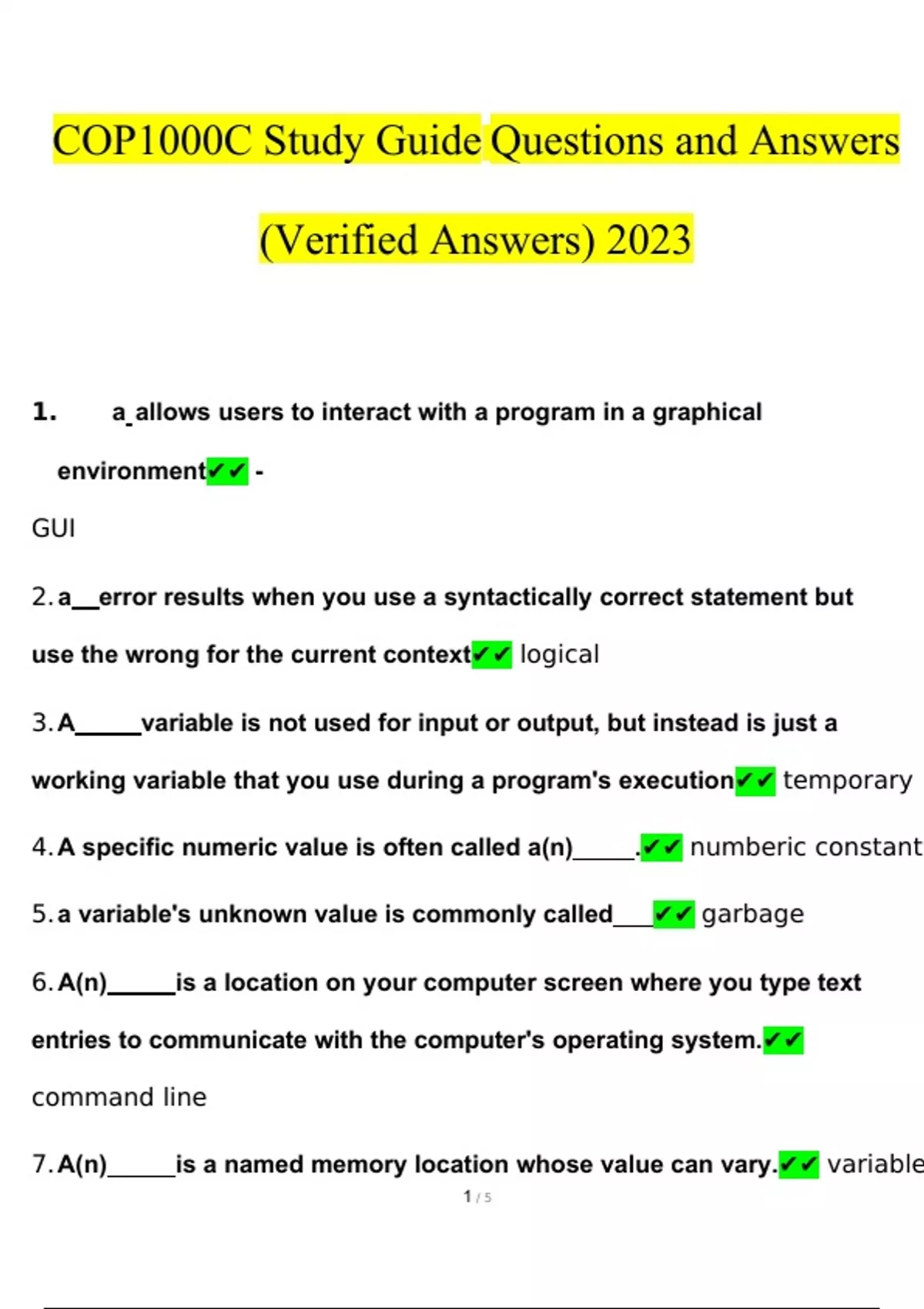 COP1000C Study Guide Questions and Answers

(Verified Answers) 2023

1. a_allows users to interact with a program in a graphical environment✔✔ -

GUI

2. a__error results when you use a syntactically correct statement but use the wrong for the current context✔✔ logical

3. A_____variable is not used for input or output, but instead is just a working variable that you use during a program's execution✔✔ temporary

4. A specific numeric value is often called a(n)_____.✔✔ numberic constant

5. a variable's unknown value is commonly called___✔✔ garbage

6. A(n)_____is a location on your computer screen where you type text entries to communicate with the computer's operating system.✔✔

command line

7. A(n)_____is a named memory location whose value can vary.✔✔ variable

1 / 5